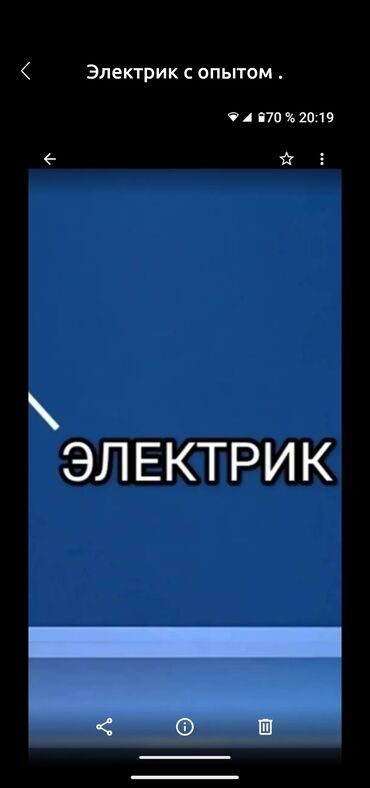 Электрик с опытом .

70 % 20:19

ЭЛЕКТРИК